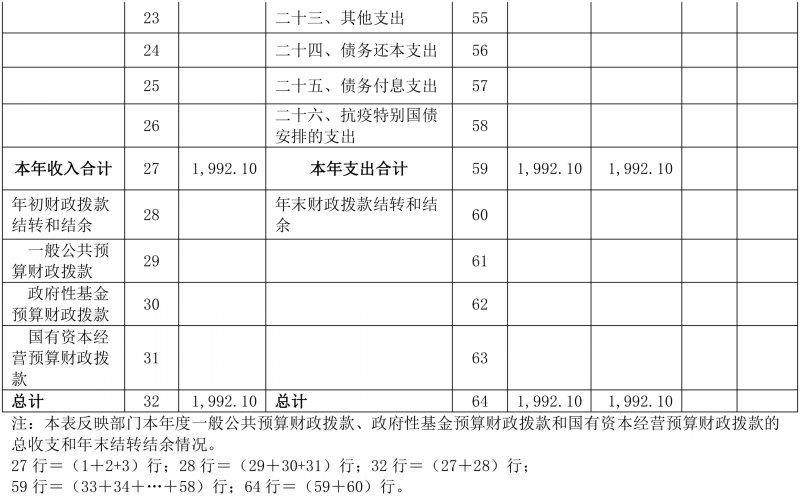 |  | 23 |  | 二十三、其他支出 | 55 |  |  |  |  |
|---|---|---|---|---|---|---|---|---|
|  | 24 |  | 二十四、债务还本支出 | 56 |  |  |  |  |
|  | 25 |  | 二十五、债务付息支出 | 57 |  |  |  |  |
|  | 26 |  | 二十六、抗疫特别国债安排的支出 | 58 |  |  |  |  |
| 本年收入合计 | 27 | 1,992.10 | 本年支出合计 | 59 | 1,992.10 | 1,992.10 |  |  |
| 年初财政拨款结转和结余 | 28 |  | 年末财政拨款结转和结余 | 60 |  |  |  |  |
| 一般公共预算财政拨款 | 29 |  |  | 61 |  |  |  |  |
| 政府性基金预算财政拨款 | 30 |  |  | 62 |  |  |  |  |
| 国有资本经营预算财政拨款 | 31 |  |  | 63 |  |  |  |  |
| 总计 | 32 | 1,992.10 | 总计 | 64 | 1,992.10 | 1,992.10 |  |  |

注：本表反映部门本年度一般公共预算财政拨款、政府性基金预算财政拨款和国有资本经营预算财政拨款的总收支和年末结转结余情况。
27行=（1+2+3）行；28行=（29+30+31）行；32行=（27+28）行；
59行=（33+34+…+58）行；64行=（59+60）行。